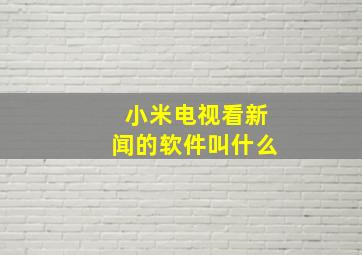 小米电视看新闻的软件叫什么